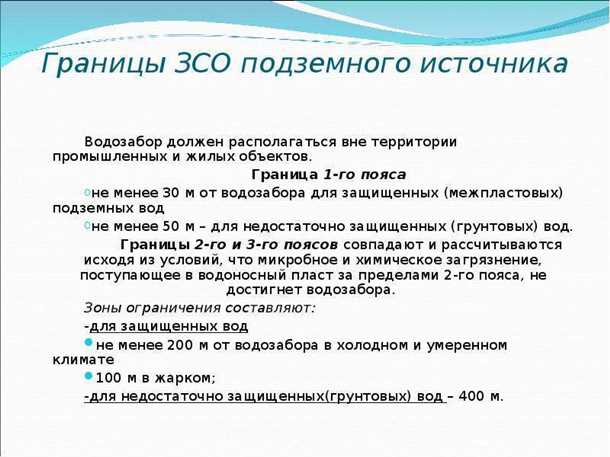 Границы ЗСО подземного источника

Водозабор должен располагаться вне территории промышленных и жилых объектов.

Граница 1-го пояса

не менее 30 м от водозабора для защищенных (межпластовых) подземных вод

не менее 50 м – для недостаточно защищенных (грунтовых) вод.

Границы 2-го и 3-го поясов совпадают и рассчитываются исходя из условий, что микробное и химическое загрязнение, поступающее в водоносный пласт за пределами 2-го пояса, не достигнет водозабора.

Зоны ограничения составляют:

-для защищенных вод

не менее 200 м от водозабора в холодном и умеренном климате

100 м в жарком;

-для недостаточно защищенных(грунтовых) вод – 400 м.